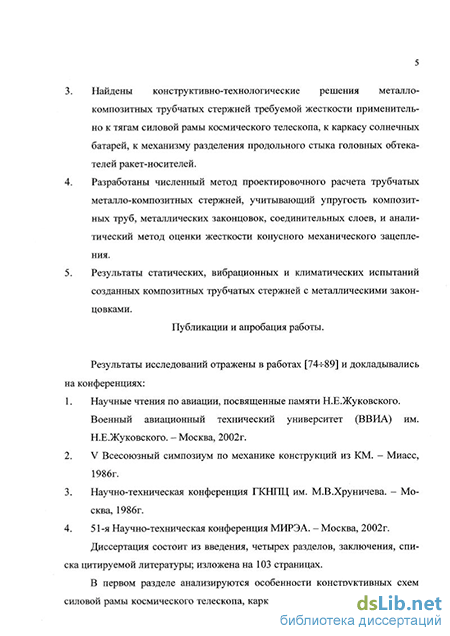 5

3. Найдены конструктивно-технологические решения металло-композитных трубчатых стержней требуемой жесткости применительно к тягам силовой рамы космического телескопа, к каркасу солнечных батарей, к механизму разделения продольного стыка головных обтекателей ракет-носителей.

4. Разработаны численный метод проектировочного расчета трубчатых металло-композитных стержней, учитывающий упругость композитных труб, металлических законцовок, соединительных слоев, и аналитический метод оценки жесткости конусного механического зацепления.

5. Результаты статических, вибрационных и климатических испытаний созданных композитных трубчатых стержней с металлическими законцовками.

Публикации и апробация работы.

Результаты исследований отражены в работах [74÷89] и докладывались на конференциях:

1. Научные чтения по авиации, посвященные памяти Н.Е.Жуковского. Военный авиационный технический университет (ВВИА) им. Н.Е.Жуковского. – Москва, 2002г.

2. V Всесоюзный симпозиум по механике конструкций из КМ. – Миасс, 1986г.

3. Научно-техническая конференция ГКНПЦ им. М.В.Хруничева. – Москва, 1986г.

4. 51-я Научно-техническая конференция МИРЭА. – Москва, 2002г.

Диссертация состоит из введения, четырех разделов, заключения, списка цитируемой литературы; изложена на 103 страницах.

В первом разделе анализируются особенности конструктивных схем силовой рамы космического телескопа, карк

dsLib.net
библиотека диссертаций